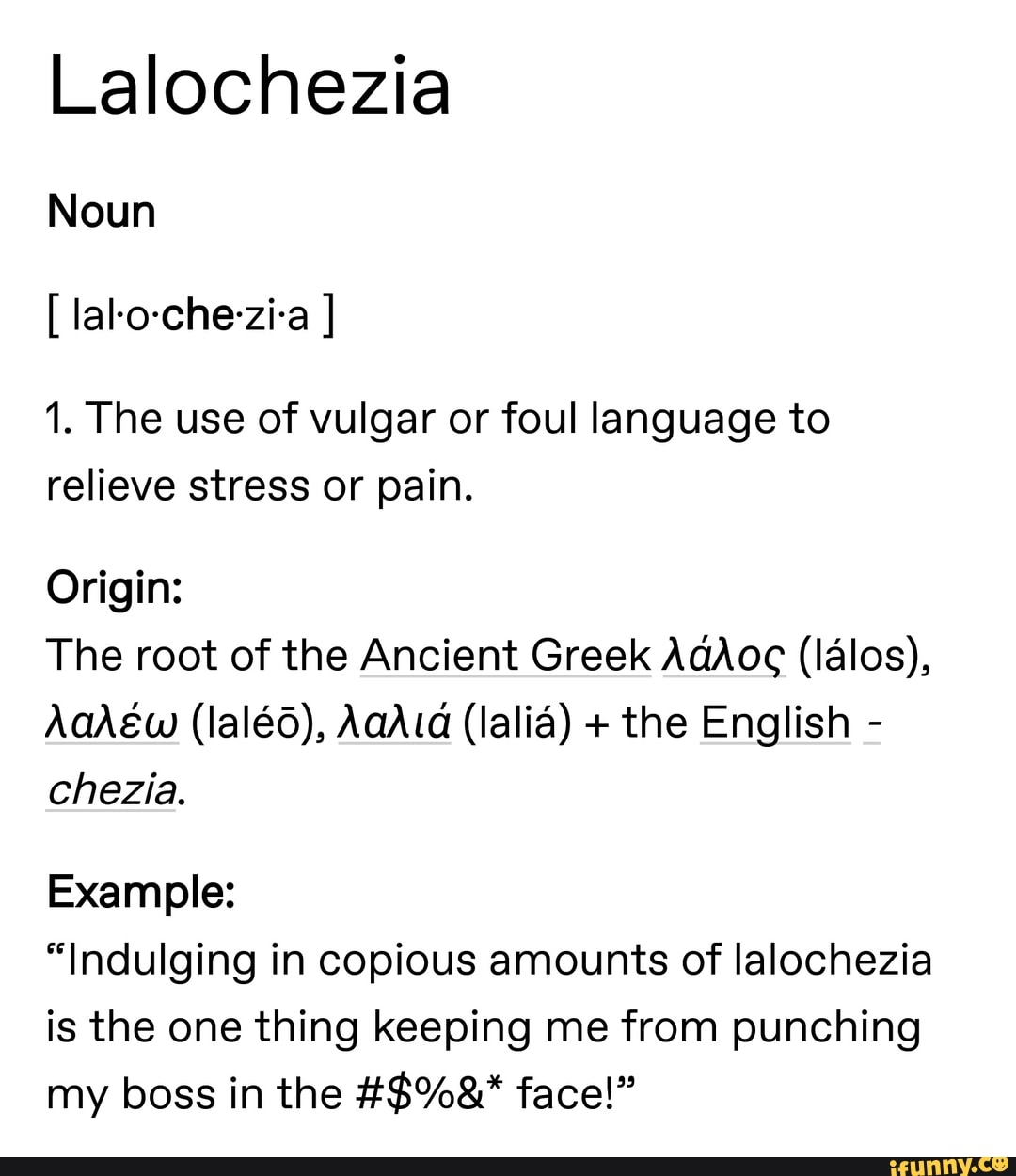 Lalochezia

Noun

[ lal·o·che·zi·a ]

1. The use of vulgar or foul language to relieve stress or pain.

Origin:
The root of the Ancient Greek λάλος (lálos), λαλέω (laléō), λαλιά (laliá) + the English -chezia.

Example:
“Indulging in copious amounts of lalochezia is the one thing keeping me from punching my boss in the #$%&* face!”

ifunny.co